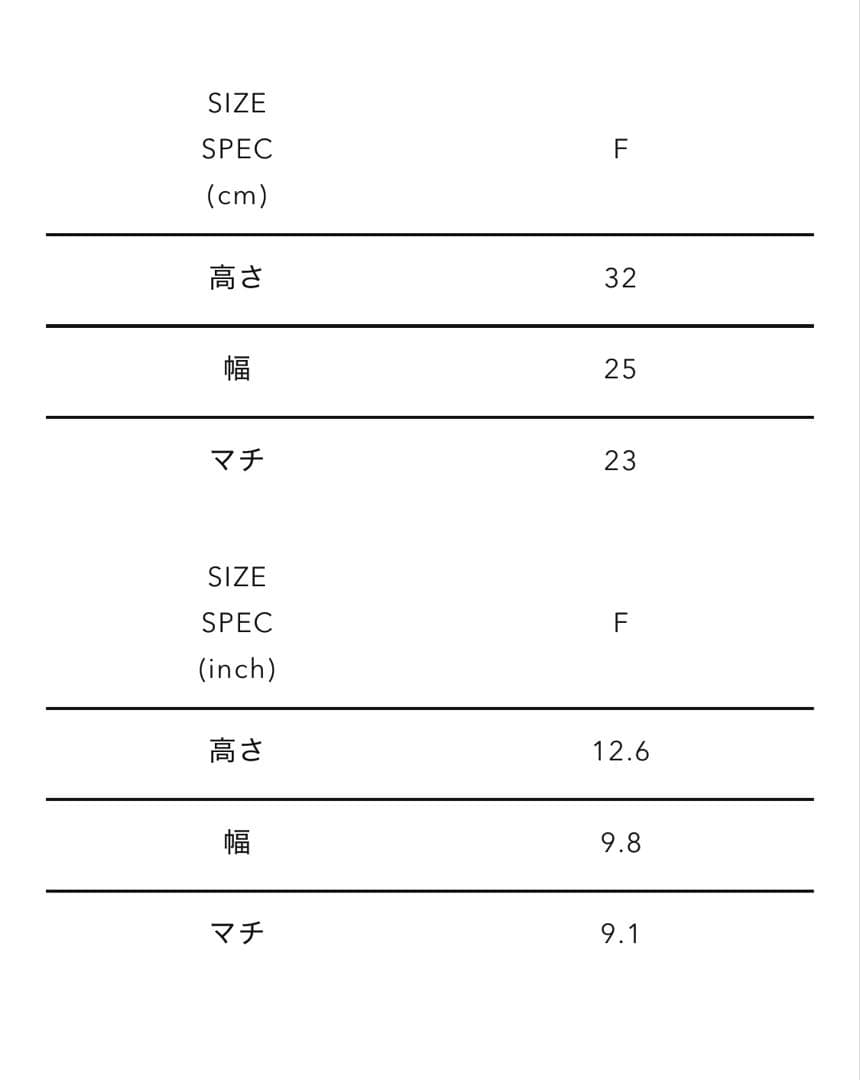 | SIZE SPEC (cm) | F |
|---|---|
| 高さ | 32 |
| 幅 | 25 |
| マチ | 23 |

| SIZE SPEC (inch) | F |
|---|---|
| 高さ | 12.6 |
| 幅 | 9.8 |
| マチ | 9.1 |